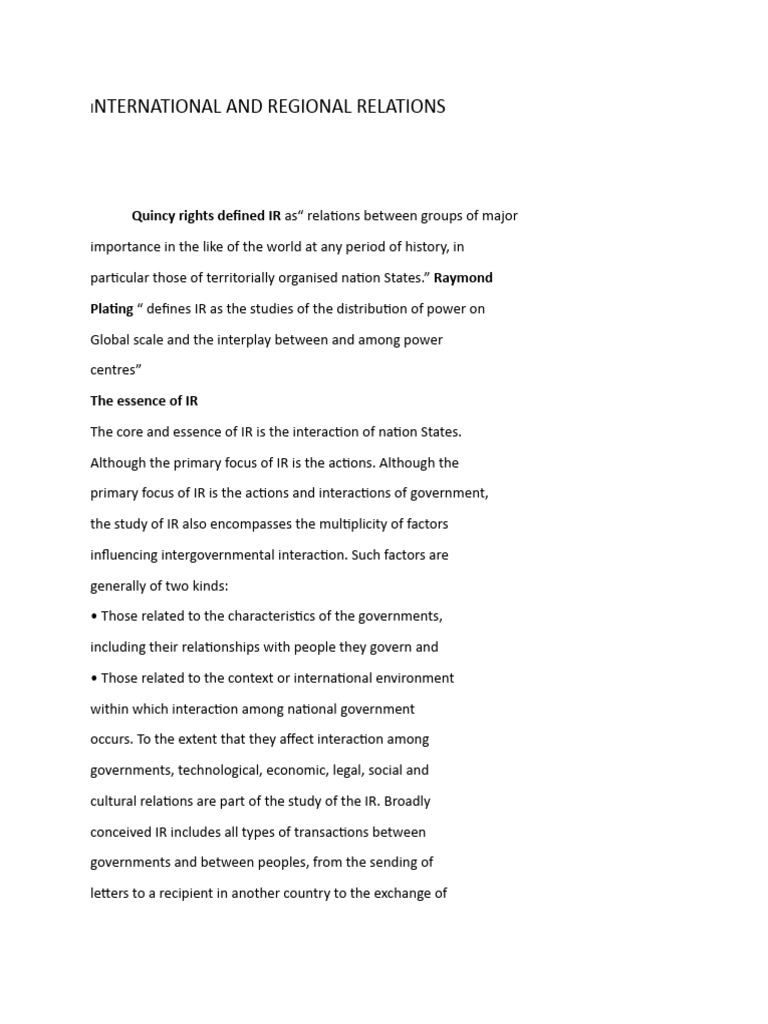 INTERNATIONAL AND REGIONAL RELATIONS

Quincy rights defined IR as“ relations between groups of major importance in the like of the world at any period of history, in particular those of territorially organised nation States.” Raymond Plating “ defines IR as the studies of the distribution of power on Global scale and the interplay between and among power centres”

The essence of IR

The core and essence of IR is the interaction of nation States. Although the primary focus of IR is the actions. Although the primary focus of IR is the actions and interactions of government, the study of IR also encompasses the multiplicity of factors influencing intergovernmental interaction. Such factors are generally of two kinds:

• Those related to the characteristics of the governments, including their relationships with people they govern and

• Those related to the context or international environment within which interaction among national government occurs. To the extent that they affect interaction among governments, technological, economic, legal, social and cultural relations are part of the study of the IR. Broadly conceived IR includes all types of transactions between governments and between peoples, from the sending of letters to a recipient in another country to the exchange of